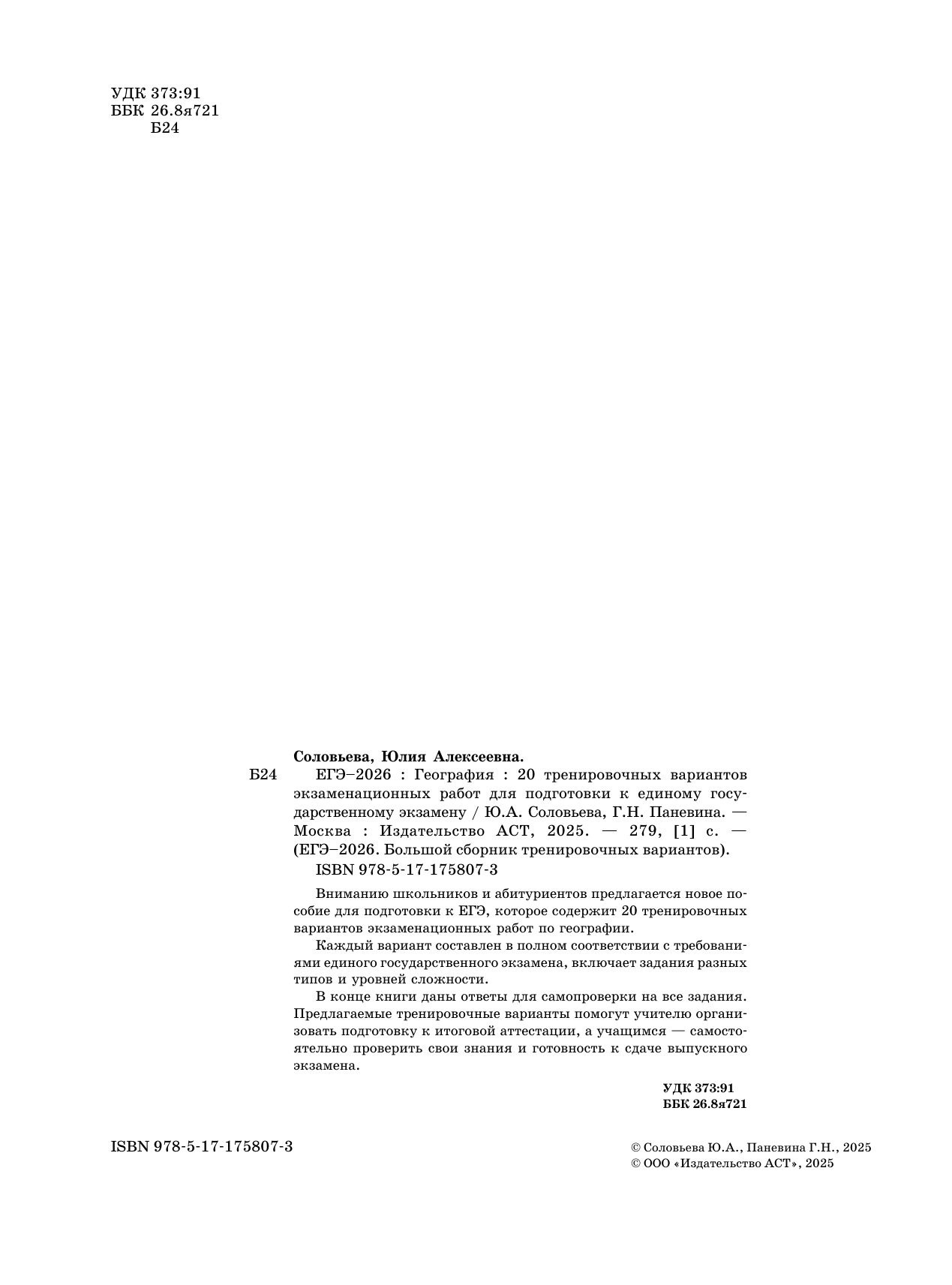 УДК 373:91
ББК 26.8я721
Б24

Соловьева, Юлия Алексеевна.
Б24 ЕГЭ–2026 : География : 20 тренировочных вариантов экзаменационных работ для подготовки к единому государственному экзамену / Ю.А. Соловьева, Г.Н. Паневина. — Москва : Издательство АСТ, 2025. — 279, [1] с. — (ЕГЭ–2026. Большой сборник тренировочных вариантов).
ISBN 978-5-17-175807-3

Вниманию школьников и абитуриентов предлагается новое пособие для подготовки к ЕГЭ, которое содержит 20 тренировочных вариантов экзаменационных работ по географии.

Каждый вариант составлен в полном соответствии с требованиями единого государственного экзамена, включает задания разных типов и уровней сложности.

В конце книги даны ответы для самопроверки на все задания. Предлагаемые тренировочные варианты помогут учителю организовать подготовку к итоговой аттестации, а учащимся — самостоятельно проверить свои знания и готовность к сдаче выпускного экзамена.

УДК 373:91
ББК 26.8я721

ISBN 978-5-17-175807-3

© Соловьева Ю.А., Паневина Г.Н., 2025
© ООО «Издательство АСТ», 2025